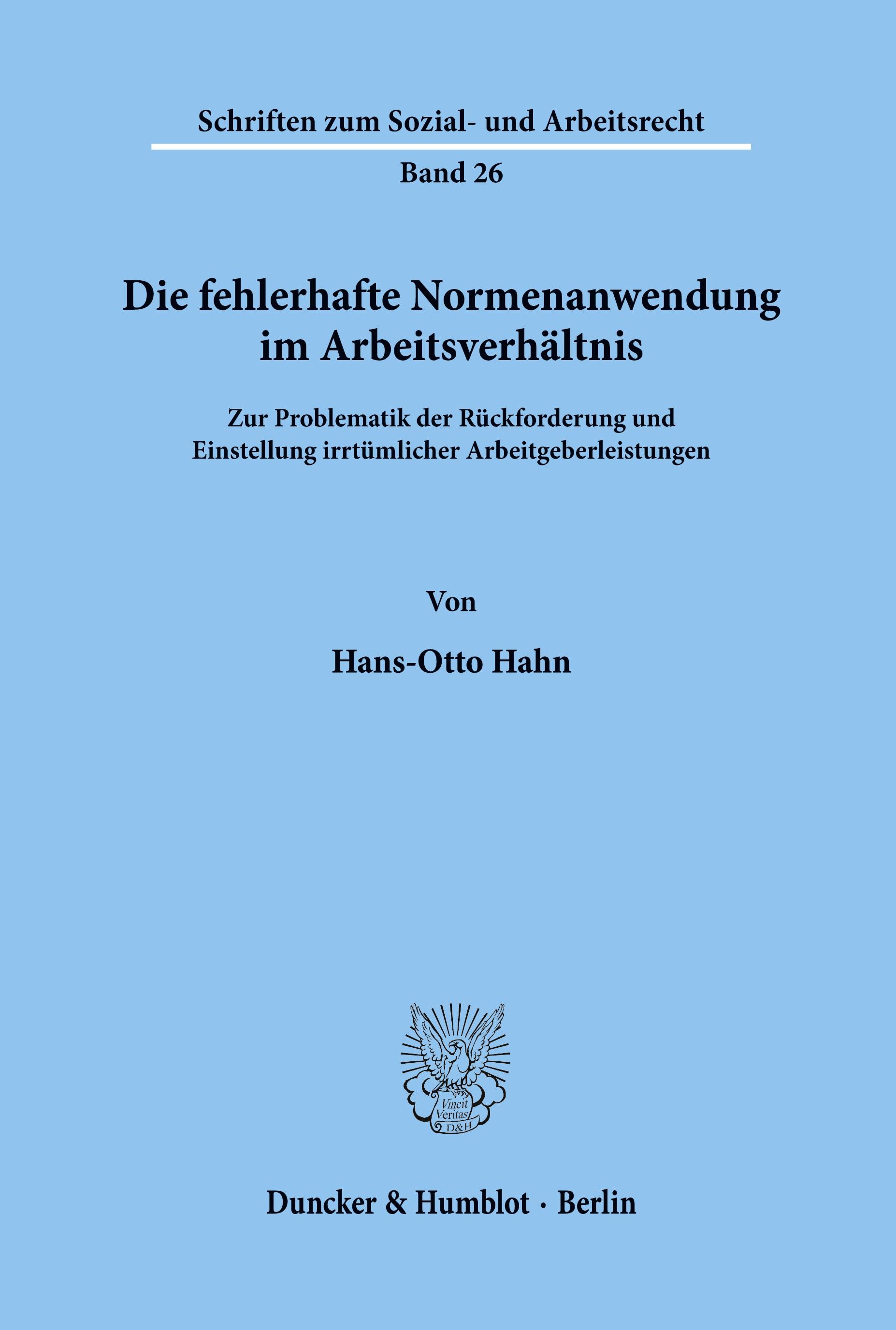 Schriften zum Sozial- und Arbeitsrecht

Band 26

Die fehlerhafte Normenanwendung im Arbeitsverhältnis

Zur Problematik der Rückforderung und Einstellung irrtümlicher Arbeitgeberleistungen

Von

Hans-Otto Hahn

Vincit Veritas D&H

Duncker & Humblot · Berlin